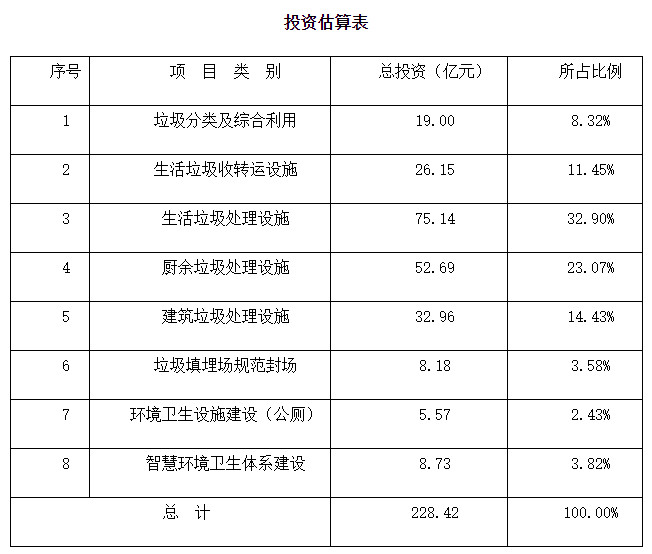 投资估算表

| 序号 | 项 目 类 别 | 总投资（亿元） | 所占比例 |
|---|---|---|---|
| 1 | 垃圾分类及综合利用 | 19.00 | 8.32% |
| 2 | 生活垃圾收转运设施 | 26.15 | 11.45% |
| 3 | 生活垃圾处理设施 | 75.14 | 32.90% |
| 4 | 厨余垃圾处理设施 | 52.69 | 23.07% |
| 5 | 建筑垃圾处理设施 | 32.96 | 14.43% |
| 6 | 垃圾填埋场规范封场 | 8.18 | 3.58% |
| 7 | 环境卫生设施建设（公厕） | 5.57 | 2.43% |
| 8 | 智慧环境卫生体系建设 | 8.73 | 3.82% |
| 总 计 |  | 228.42 | 100.00% |